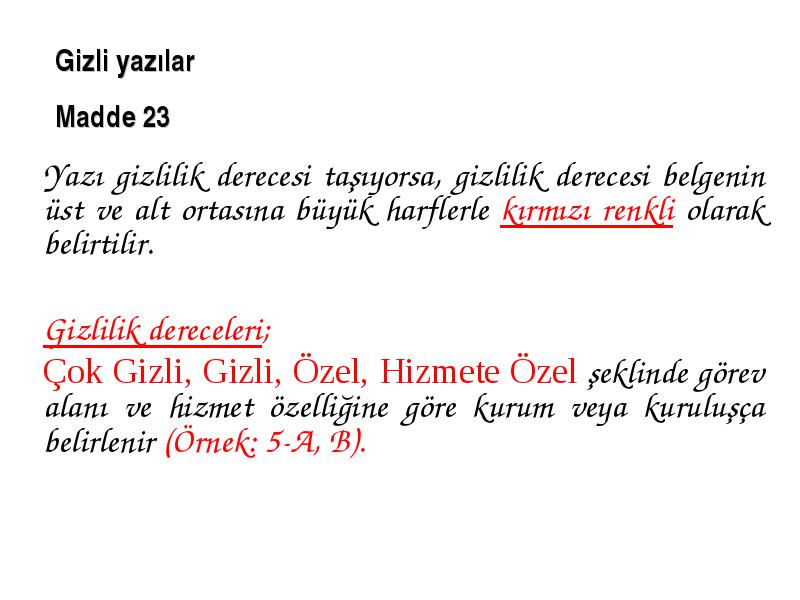 Gizli yazılar

Madde 23

Yazı gizlilik derecesi taşıyorsa, gizlilik derecesi belgenin üst ve alt ortasına büyük harflerle kırmızı renkli olarak belirtilir.

Gizlilik dereceleri;

Çok Gizli, Gizli, Özel, Hizmete Özel şeklinde görev alanı ve hizmet özelliğine göre kurum veya kuruluşça belirlenir (Örnek: 5-A, B).